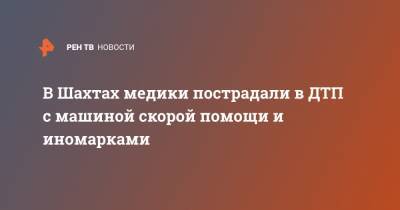 РЕН ТВ НОВОСТИ

В Шахтах медики пострадали в ДТП с машиной скорой помощи и иномарками